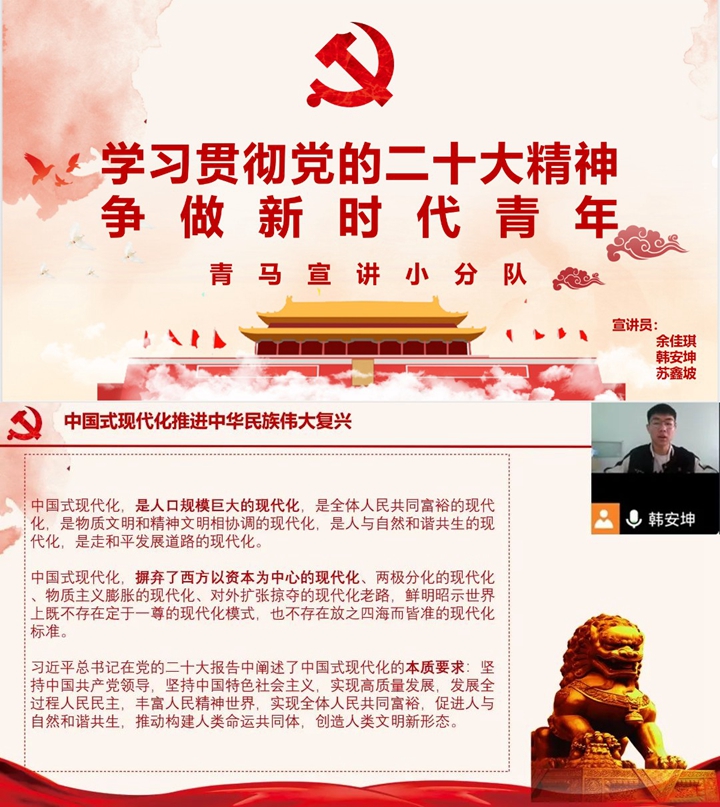 学习贯彻党的二十大精神
争做新时代青年

青马宣讲小分队

宣讲员:
余佳琪
韩安坤
苏鑫坡

中国式现代化推进中华民族伟大复兴

韩安坤

中国式现代化，是人口规模巨大的现代化，是全体人民共同富裕的现代化，是物质文明和精神文明相协调的现代化，是人与自然和谐共生的现代化，是走和平发展道路的现代化。

中国式现代化，摒弃了西方以资本为中心的现代化、两极分化的现代化、物质主义膨胀的现代化、对外扩张掠夺的现代化老路，鲜明昭示世界上既不存在定于一尊的现代化模式，也不存在放之四海而皆准的现代化标准。

习近平总书记在党的二十大报告中阐述了中国式现代化的本质要求：坚持中国共产党领导，坚持中国特色社会主义，实现高质量发展，发展全过程人民民主，丰富人民精神世界，实现全体人民共同富裕，促进人与自然和谐共生，推动构建人类命运共同体，创造人类文明新形态。